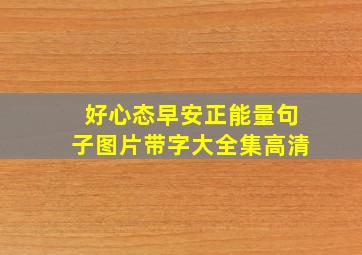 好心态早安正能量句子图片带字大全集高清